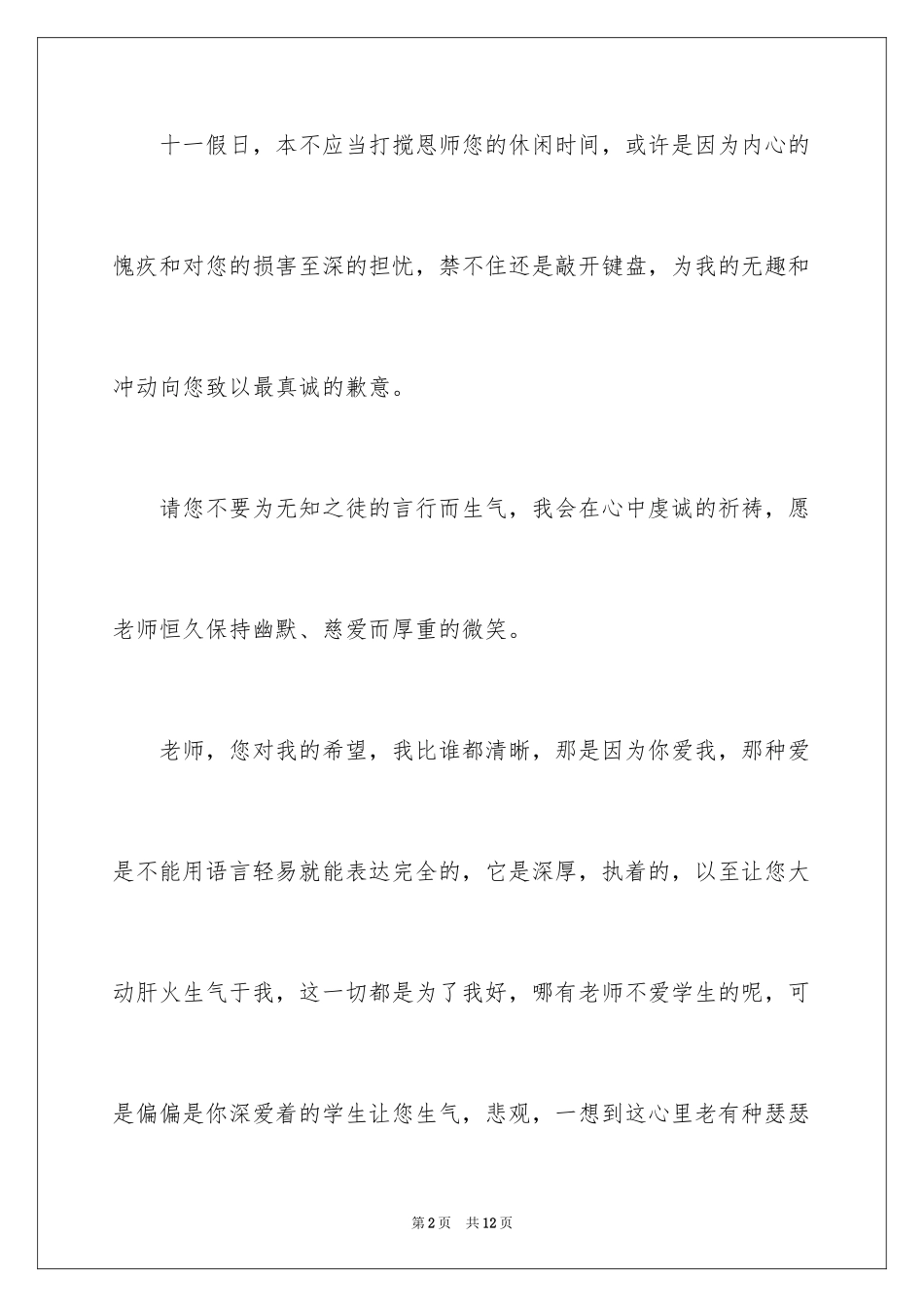 十一假日，本不应当打搅恩师您的休闲时间，或许是因为内心的愧疚和对您的损害至深的担忧，禁不住还是敲开键盘，为我的无趣和冲动向您致以最真诚的歉意。

请您不要为无知之徒的言行而生气，我会在心中虔诚的祈祷，愿老师恒久保持幽默、慈爱而厚重的微笑。

老师，您对我的希望，我比谁都清晰，那是因为你爱我，那种爱是不能用语言轻易就能表达完全的，它是深厚，执着的，以至让您大动肝火生气于我，这一切都是为了我好，哪有老师不爱学生的呢，可是偏偏是你深爱着的学生让您生气，悲观，一想到这心里老有种瑟瑟

第2页 共12页